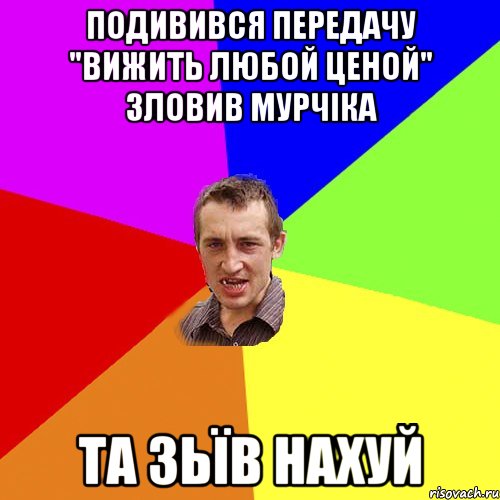 ПОДИВИВСЯ ПЕРЕДАЧУ "ВИЖИТЬ ЛЮБОЙ ЦЕНОЙ" ЗЛОВИВ МУРЧІКА

ТА ЗЬЇВ НАХУЙ

risovach.ru